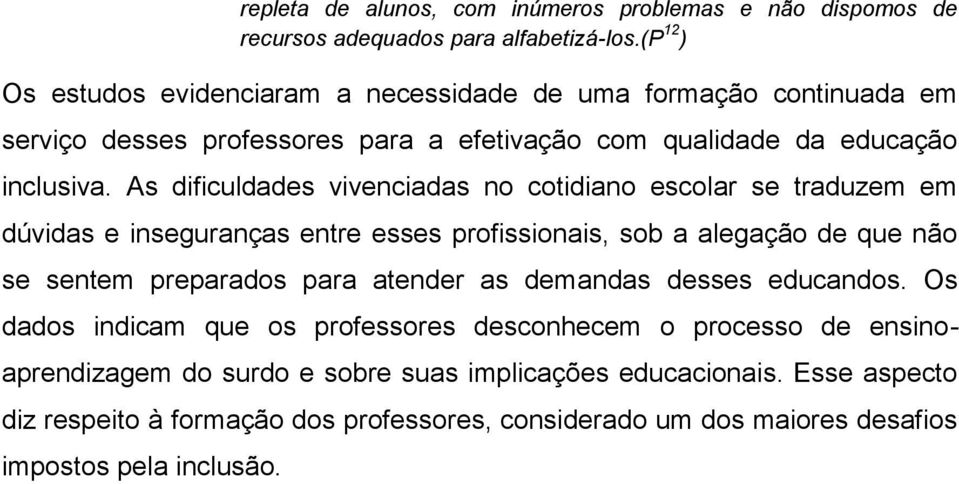 repleta de alunos, com inúmeros problemas e não dispomos de recursos adequados para alfabetizá-los.(P$^{12}$)

Os estudos evidenciaram a necessidade de uma formação continuada em serviço desses professores para a efetivação com qualidade da educação inclusiva. As dificuldades vivenciadas no cotidiano escolar se traduzem em dúvidas e inseguranças entre esses profissionais, sob a alegação de que não se sentem preparados para atender as demandas desses educandos. Os dados indicam que os professores desconhecem o processo de ensino-aprendizagem do surdo e sobre suas implicações educacionais. Esse aspecto diz respeito à formação dos professores, considerado um dos maiores desafios impostos pela inclusão.